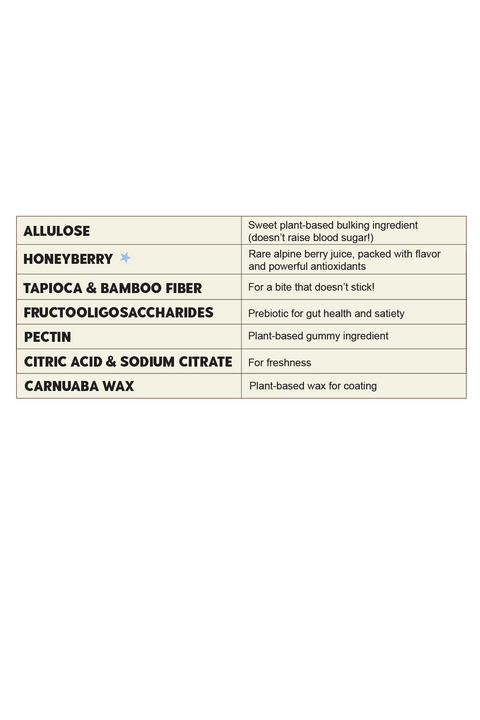 | | |
|---|---|
| ALLULOSE | Sweet plant-based bulking ingredient (doesn't raise blood sugar!) |
| HONEYBERRY | Rare alpine berry juice, packed with flavor and powerful antioxidants |
| TAPIOCA & BAMBOO FIBER | For a bite that doesn't stick! |
| FRUCTOOLIGOSACCHARIDES | Prebiotic for gut health and satiety |
| PECTIN | Plant-based gummy ingredient |
| CITRIC ACID & SODIUM CITRATE | For freshness |
| CARNUABA WAX | Plant-based wax for coating |